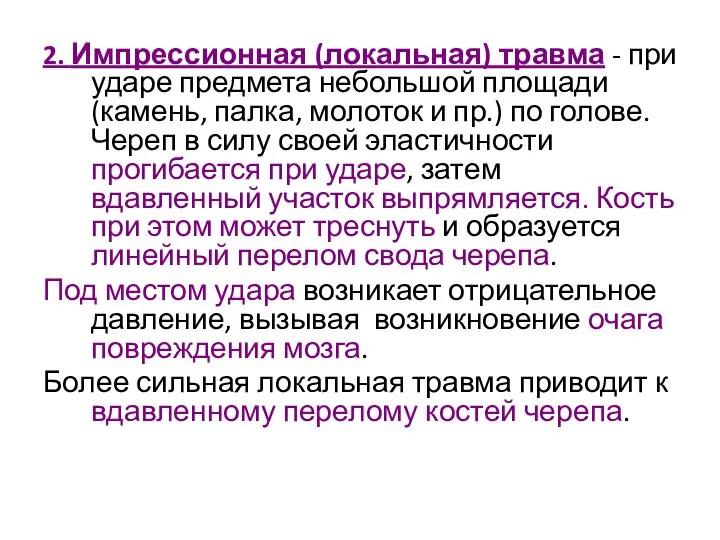 2. Импрессионная (локальная) травма - при ударе предмета небольшой площади (камень, палка, молоток и пр.) по голове. Череп в силу своей эластичности прогибается при ударе, затем вдавленный участок выпрямляется. Кость при этом может треснуть и образуется линейный перелом свода черепа.

Под местом удара возникает отрицательное давление, вызывая возникновение очага повреждения мозга.

Более сильная локальная травма приводит к вдавленному перелому костей черепа.